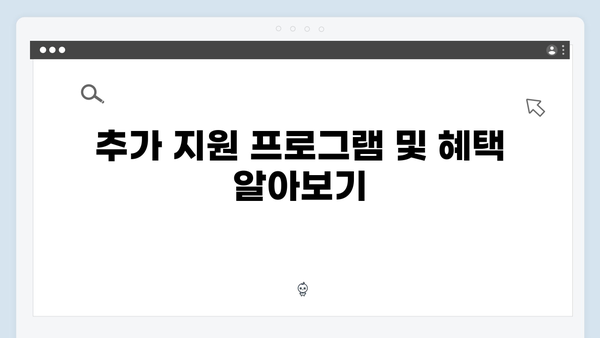 추가 지원 프로그램 및 혜택 알아보기